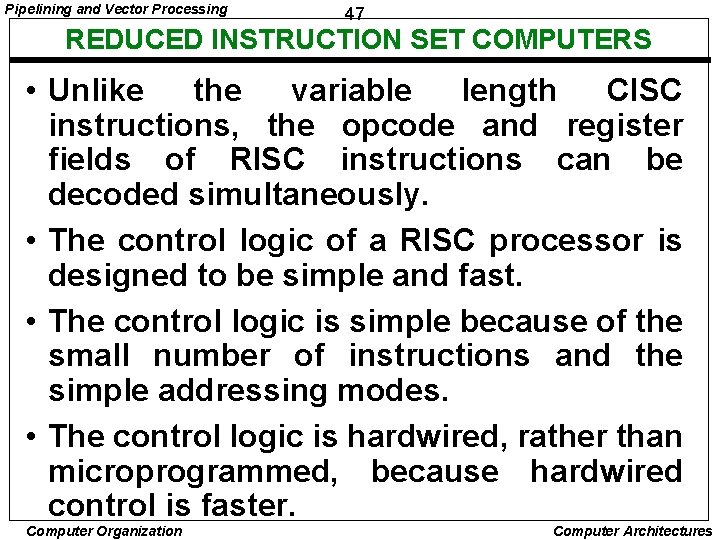 Pipelining and Vector Processing

47

REDUCED INSTRUCTION SET COMPUTERS

• Unlike the variable length CISC instructions, the opcode and register fields of RISC instructions can be decoded simultaneously.

• The control logic of a RISC processor is designed to be simple and fast.

• The control logic is simple because of the small number of instructions and the simple addressing modes.

• The control logic is hardwired, rather than microprogrammed, because hardwired control is faster.

Computer Organization

Computer Architectures